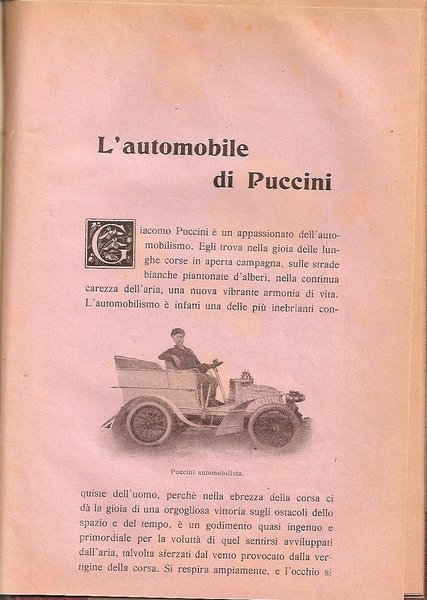 L'automobile di Puccini

Giacomo Puccini è un appassionato dell'automobilismo. Egli trova nella gioia delle lunghe corse in aperta campagna, sulle strade bianche piantonate d'alberi, nella continua carezza dell'aria, una nuova vibrante armonia di vita. L'automobilismo è infatti una delle più inebrianti con-

Puccini automobilista.

quiste dell'uomo, perchè nella ebrezza della corsa ci dà la gioia di una orgogliosa vittoria sugli ostacoli dello spazio e del tempo, è un godimento quasi ingenuo e primordiale per la voluttà di quel sentirsi avviluppati dall'aria, talvolta sferzati dal vento provocato dalla vertigine della corsa. Si respira ampiamente, e l'occhio si